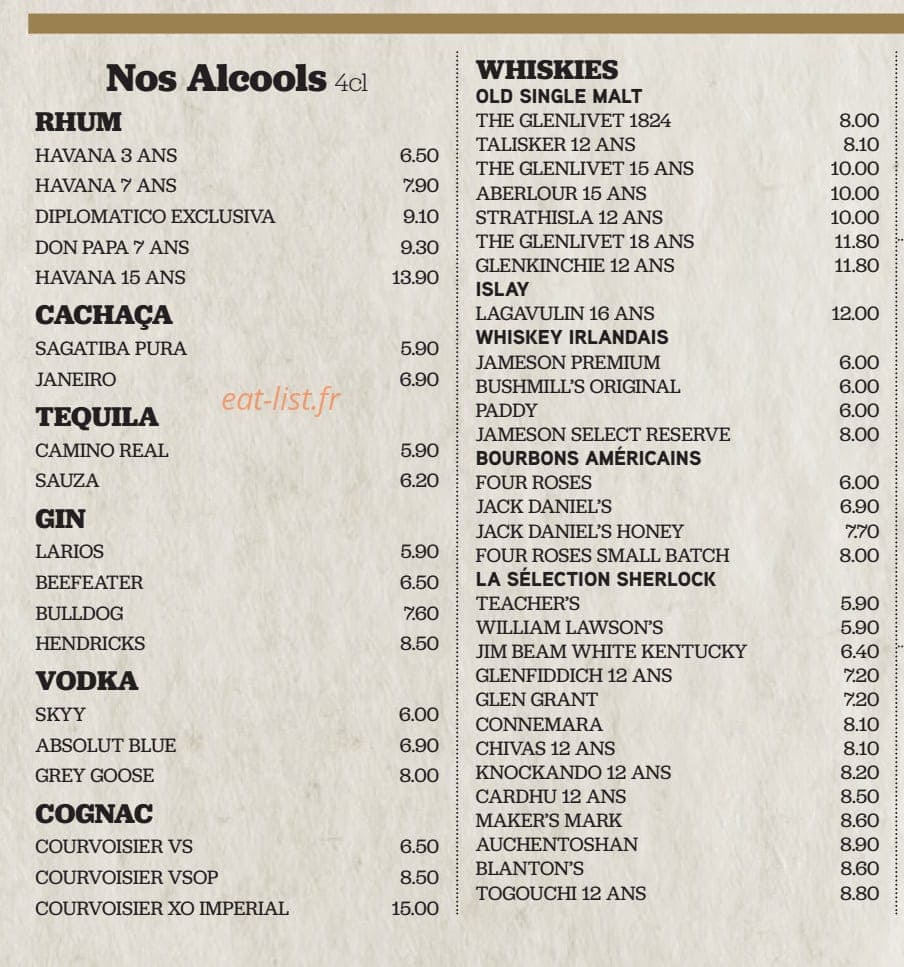 Nos Alcools 4cl

RHUM
HAVANA 3 ANS 6.50
HAVANA 7 ANS 7.90
DIPLOMATICO EXCLUSIVA 9.10
DON PAPA 7 ANS 9.30
HAVANA 15 ANS 13.90

CACHAÇA
SAGATIBA PURA 5.90
JANEIRO 6.90

eat-list.fr

TEQUILA
CAMINO REAL 5.90
SAUZA 6.20

GIN
LARIOS 5.90
BEEFEATER 6.50
BULLDOG 7.60
HENDRICKS 8.50

VODKA
SKYY 6.00
ABSOLUT BLUE 6.90
GREY GOOSE 8.00

COGNAC
COURVOISIER VS 6.50
COURVOISIER VSOP 8.50
COURVOISIER XO IMPERIAL 15.00

WHISKIES
OLD SINGLE MALT
THE GLENLIVET 1824 8.00
TALISKER 12 ANS 8.10
THE GLENLIVET 15 ANS 10.00
ABERLOUR 15 ANS 10.00
STRATHISLA 12 ANS 10.00
THE GLENLIVET 18 ANS 11.80
GLENKINCHIE 12 ANS 11.80
ISLAY
LAGAVULIN 16 ANS 12.00
WHISKEY IRLANDAIS
JAMESON PREMIUM 6.00
BUSHMILL'S ORIGINAL 6.00
PADDY 6.00
JAMESON SELECT RESERVE 8.00
BOURBONS AMÉRICAINS
FOUR ROSES 6.00
JACK DANIEL'S 6.90
JACK DANIEL'S HONEY 7.70
FOUR ROSES SMALL BATCH 8.00
LA SÉLECTION SHERLOCK
TEACHER'S 5.90
WILLIAM LAWSON'S 5.90
JIM BEAM WHITE KENTUCKY 6.40
GLENFIDDICH 12 ANS 7.20
GLEN GRANT 7.20
CONNEMARA 8.10
CHIVAS 12 ANS 8.10
KNOCKANDO 12 ANS 8.20
CARDHU 12 ANS 8.50
MAKER'S MARK 8.60
AUCHENTOSHAN 8.90
BLANTON'S 8.60
TOGOUCHI 12 ANS 8.80